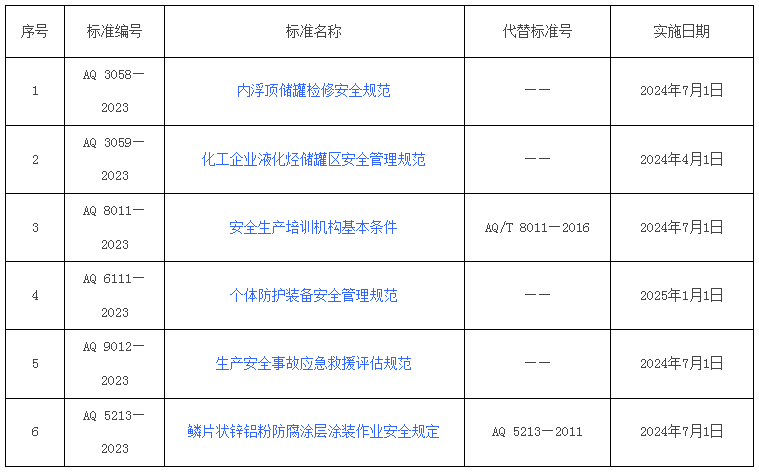 | 序号 | 标准编号 | 标准名称 | 代替标准号 | 实施日期 |
|---|---|---|---|---|
| 1 | AQ 3058—2023 | 内浮顶储罐检修安全规范 | —— | 2024年7月1日 |
| 2 | AQ 3059—2023 | 化工企业液化烃储罐区安全管理规范 | —— | 2024年4月1日 |
| 3 | AQ 8011—2023 | 安全生产培训机构基本条件 | AQ/T 8011—2016 | 2024年7月1日 |
| 4 | AQ 6111—2023 | 个体防护装备安全管理规范 | —— | 2025年1月1日 |
| 5 | AQ 9012—2023 | 生产安全事故应急救援评估规范 | —— | 2024年7月1日 |
| 6 | AQ 5213—2023 | 鳞片状锌铝粉防腐涂层涂装作业安全规定 | AQ 5213—2011 | 2024年7月1日 |